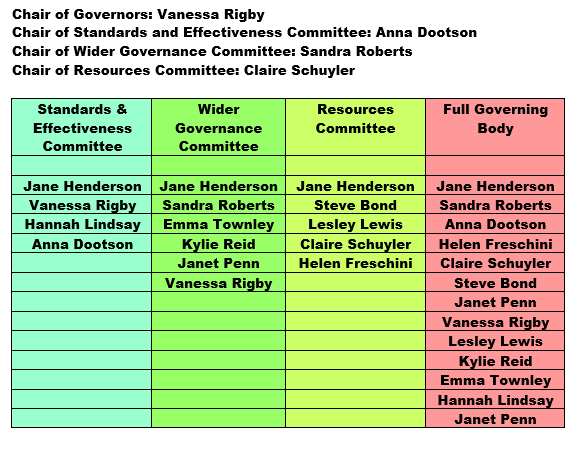 Chair of Governors: Vanessa Rigby
Chair of Standards and Effectiveness Committee: Anna Dootson
Chair of Wider Governance Committee: Sandra Roberts
Chair of Resources Committee: Claire Schuyler

| Standards & Effectiveness Committee | Wider Governance Committee | Resources Committee | Full Governing Body |
|---|---|---|---|
| | | | |
| Jane Henderson | Jane Henderson | Jane Henderson | Jane Henderson |
| Vanessa Rigby | Sandra Roberts | Steve Bond | Sandra Roberts |
| Hannah Lindsay | Emma Townley | Lesley Lewis | Anna Dootson |
| Anna Dootson | Kylie Reid | Claire Schuyler | Helen Freschini |
| | Janet Penn | Helen Freschini | Claire Schuyler |
| | Vanessa Rigby | | Steve Bond |
| | | | Janet Penn |
| | | | Vanessa Rigby |
| | | | Lesley Lewis |
| | | | Kylie Reid |
| | | | Emma Townley |
| | | | Hannah Lindsay |
| | | | Janet Penn |